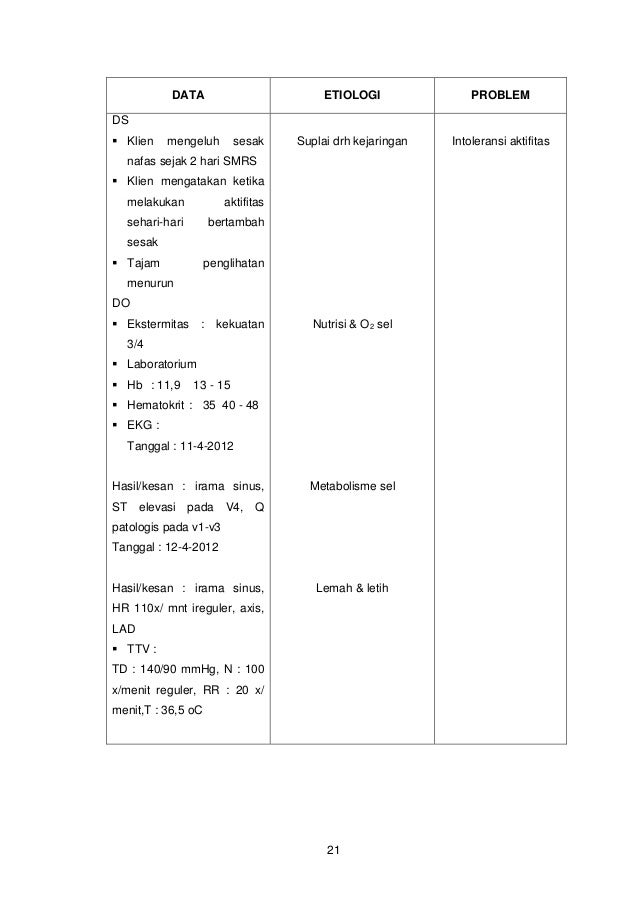 | DATA | ETIOLOGI | PROBLEM |
|---|---|---|
| DS<br>▪ Klien mengeluh sesak nafas sejak 2 hari SMRS<br>▪ Klien mengatakan ketika melakukan aktifitas sehari-hari bertambah sesak<br>▪ Tajam penglihatan menurun<br>DO<br>▪ Ekstermitas : kekuatan 3/4<br>▪ Laboratorium<br>▪ Hb : 11,9 13 - 15<br>▪ Hematokrit : 35 40 - 48<br>▪ EKG :<br>Tanggal : 11-4-2012<br><br>Hasil/kesan : irama sinus, ST elevasi pada V4, Q patologis pada v1-v3<br>Tanggal : 12-4-2012<br><br>Hasil/kesan : irama sinus, HR 110x/ mnt ireguler, axis, LAD<br>▪ TTV :<br>TD : 140/90 mmHg, N : 100 x/menit reguler, RR : 20 x/ menit,T : 36,5 oC | Suplai drh kejaringan<br><br>Nutrisi & $O_2$ sel<br><br>Metabolisme sel<br><br>Lemah & letih | Intoleransi aktifitas |

21